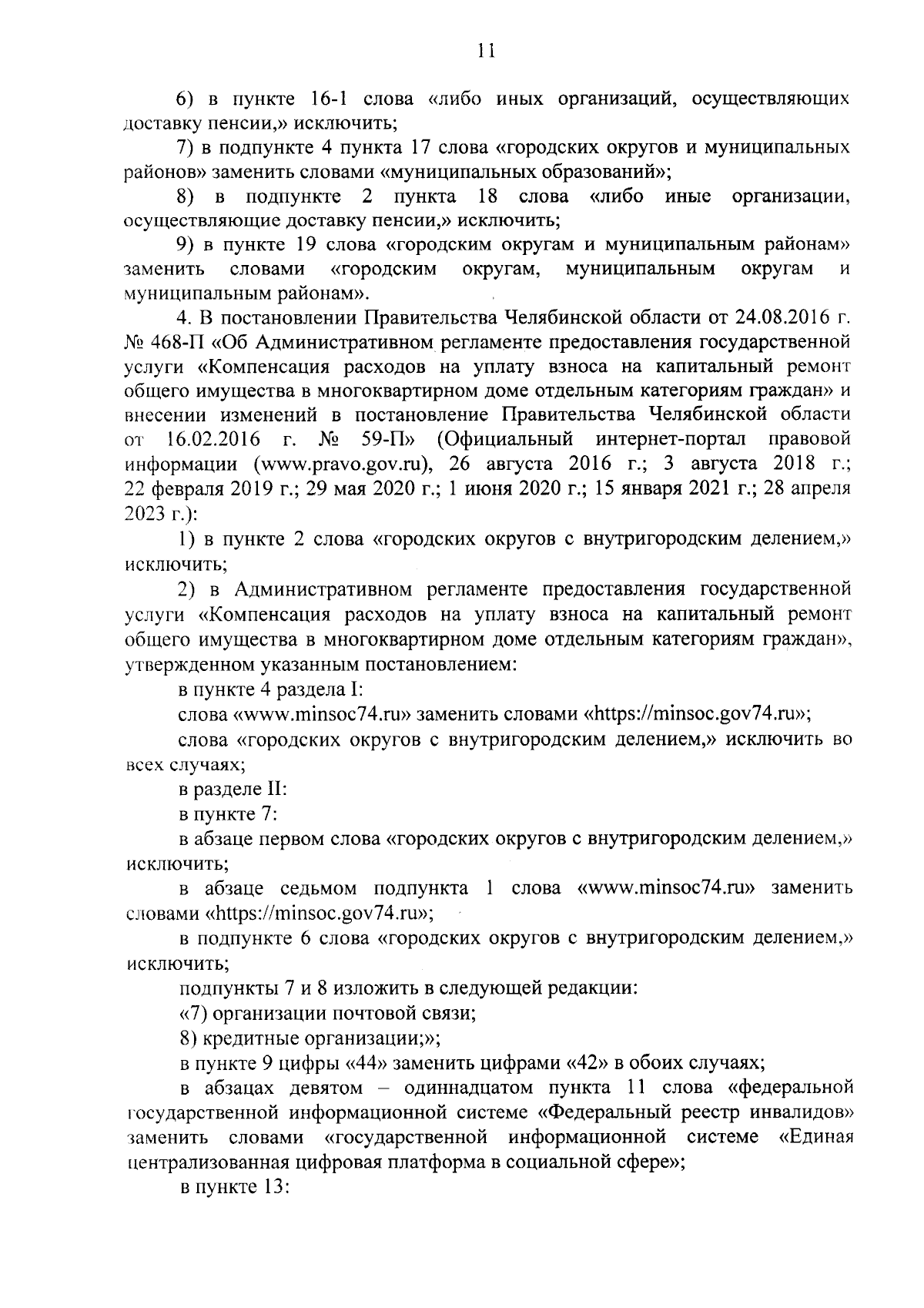 11

6) в пункте 16-1 слова «либо иных организаций, осуществляющих доставку пенсии,» исключить;

7) в подпункте 4 пункта 17 слова «городских округов и муниципальных районов» заменить словами «муниципальных образований»;

8) в подпункте 2 пункта 18 слова «либо иные организации, осуществляющие доставку пенсии,» исключить;

9) в пункте 19 слова «городским округам и муниципальным районам» заменить словами «городским округам, муниципальным округам и муниципальным районам».

4. В постановлении Правительства Челябинской области от 24.08.2016 г. № 468-П «Об Административном регламенте предоставления государственной услуги «Компенсация расходов на уплату взноса на капитальный ремонт общего имущества в многоквартирном доме отдельным категориям граждан» и внесении изменений в постановление Правительства Челябинской области от 16.02.2016 г. № 59-П» (Официальный интернет-портал правовой информации (www.pravo.gov.ru), 26 августа 2016 г.; 3 августа 2018 г.; 22 февраля 2019 г.; 29 мая 2020 г.; 1 июня 2020 г.; 15 января 2021 г.; 28 апреля 2023 г.):

1) в пункте 2 слова «городских округов с внутригородским делением,» исключить;

2) в Административном регламенте предоставления государственной услуги «Компенсация расходов на уплату взноса на капитальный ремонт общего имущества в многоквартирном доме отдельным категориям граждан», утвержденном указанным постановлением:

в пункте 4 раздела I:

слова «www.minsoc74.ru» заменить словами «https://minsoc.gov74.ru»;

слова «городских округов с внутригородским делением,» исключить во всех случаях;

в разделе II:

в пункте 7:

в абзаце первом слова «городских округов с внутригородским делением,» исключить;

в абзаце седьмом подпункта 1 слова «www.minsoc74.ru» заменить словами «https://minsoc.gov74.ru»;

в подпункте 6 слова «городских округов с внутригородским делением,» исключить;

подпункты 7 и 8 изложить в следующей редакции:

«7) организации почтовой связи;

8) кредитные организации;»;

в пункте 9 цифры «44» заменить цифрами «42» в обоих случаях;

в абзацах девятом – одиннадцатом пункта 11 слова «федеральной государственной информационной системе «Федеральный реестр инвалидов» заменить словами «государственной информационной системе «Единая централизованная цифровая платформа в социальной сфере»;

в пункте 13: